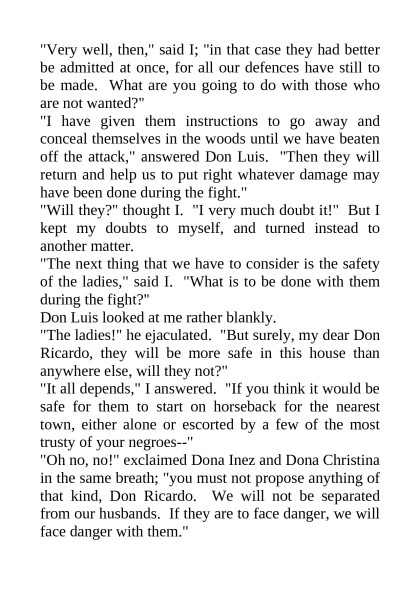 "Very well, then," said I; "in that case they had better be admitted at once, for all our defences have still to be made.  What are you going to do with those who are not wanted?"

"I have given them instructions to go away and conceal themselves in the woods until we have beaten off the attack," answered Don Luis.  "Then they will return and help us to put right whatever damage may have been done during the fight."

"Will they?" thought I.  "I very much doubt it!"  But I kept my doubts to myself, and turned instead to another matter.

"The next thing that we have to consider is the safety of the ladies," said I.  "What is to be done with them during the fight?"

Don Luis looked at me rather blankly.

"The ladies!" he ejaculated.  "But surely, my dear Don Ricardo, they will be more safe in this house than anywhere else, will they not?"

"It all depends," I answered.  "If you think it would be safe for them to start on horseback for the nearest town, either alone or escorted by a few of the most trusty of your negroes--"

"Oh no, no!" exclaimed Dona Inez and Dona Christina in the same breath; "you must not propose anything of that kind, Don Ricardo.  We will not be separated from our husbands.  If they are to face danger, we will face danger with them."